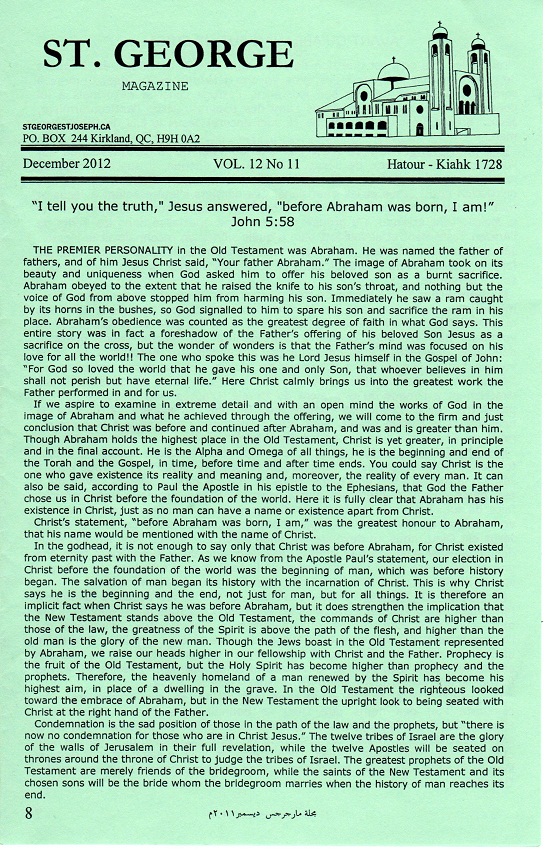 ST. GEORGE

MAGAZINE

STGEORGESTJOSEPH.CA
PO. BOX 244 Kirkland, QC, H9H 0A2

December 2012 VOL. 12 No 11 Hatour - Kiahk 1728

"I tell you the truth," Jesus answered, "before Abraham was born, I am!" John 5:58

THE PREMIER PERSONALITY in the Old Testament was Abraham. He was named the father of fathers, and of him Jesus Christ said, "Your father Abraham." The image of Abraham took on its beauty and uniqueness when God asked him to offer his beloved son as a burnt sacrifice. Abraham obeyed to the extent that he raised the knife to his son's throat, and nothing but the voice of God from above stopped him from harming his son. Immediately he saw a ram caught by its horns in the bushes, so God signalled to him to spare his son and sacrifice the ram in his place. Abraham's obedience was counted as the greatest degree of faith in what God says. This entire story was in fact a foreshadow of the Father's offering of his beloved Son Jesus as a sacrifice on the cross, but the wonder of wonders is that the Father's mind was focused on his love for all the world!! The one who spoke this was he Lord Jesus himself in the Gospel of John: "For God so loved the world that he gave his one and only Son, that whoever believes in him shall not perish but have eternal life." Here Christ calmly brings us into the greatest work the Father performed in and for us.

If we aspire to examine in extreme detail and with an open mind the works of God in the image of Abraham and what he achieved through the offering, we will come to the firm and just conclusion that Christ was before and continued after Abraham, and was and is greater than him. Though Abraham holds the highest place in the Old Testament, Christ is yet greater, in principle and in the final account. He is the Alpha and Omega of all things, he is the beginning and end of the Torah and the Gospel, in time, before time and after time ends. You could say Christ is the one who gave existence its reality and meaning and, moreover, the reality of every man. It can also be said, according to Paul the Apostle in his epistle to the Ephesians, that God the Father chose us in Christ before the foundation of the world. Here it is fully clear that Abraham has his existence in Christ, just as no man can have a name or existence apart from Christ.

Christ's statement, "before Abraham was born, I am," was the greatest honour to Abraham, that his name would be mentioned with the name of Christ.

In the godhead, it is not enough to say only that Christ was before Abraham, for Christ existed from eternity past with the Father. As we know from the Apostle Paul's statement, our election in Christ before the foundation of the world was the beginning of man, which was before history began. The salvation of man began its history with the incarnation of Christ. This is why Christ says he is the beginning and the end, not just for man, but for all things. It is therefore an implicit fact when Christ says he was before Abraham, but it does strengthen the implication that the New Testament stands above the Old Testament, the commands of Christ are higher than those of the law, the greatness of the Spirit is above the path of the flesh, and higher than the old man is the glory of the new man. Though the Jews boast in the Old Testament represented by Abraham, we raise our heads higher in our fellowship with Christ and the Father. Prophecy is the fruit of the Old Testament, but the Holy Spirit has become higher than prophecy and the prophets. Therefore, the heavenly homeland of a man renewed by the Spirit has become his highest aim, in place of a dwelling in the grave. In the Old Testament the righteous looked toward the embrace of Abraham, but in the New Testament the upright look to being seated with Christ at the right hand of the Father.

Condemnation is the sad position of those in the path of the law and the prophets, but "there is now no condemnation for those who are in Christ Jesus." The twelve tribes of Israel are the glory of the walls of Jerusalem in their full revelation, while the twelve Apostles will be seated on thrones around the throne of Christ to judge the tribes of Israel. The greatest prophets of the Old Testament are merely friends of the bridegroom, while the saints of the New Testament and its chosen sons will be the bride whom the bridegroom marries when the history of man reaches its end.

8 مجلة مارجرجس ديسمبر ٢٠١١م